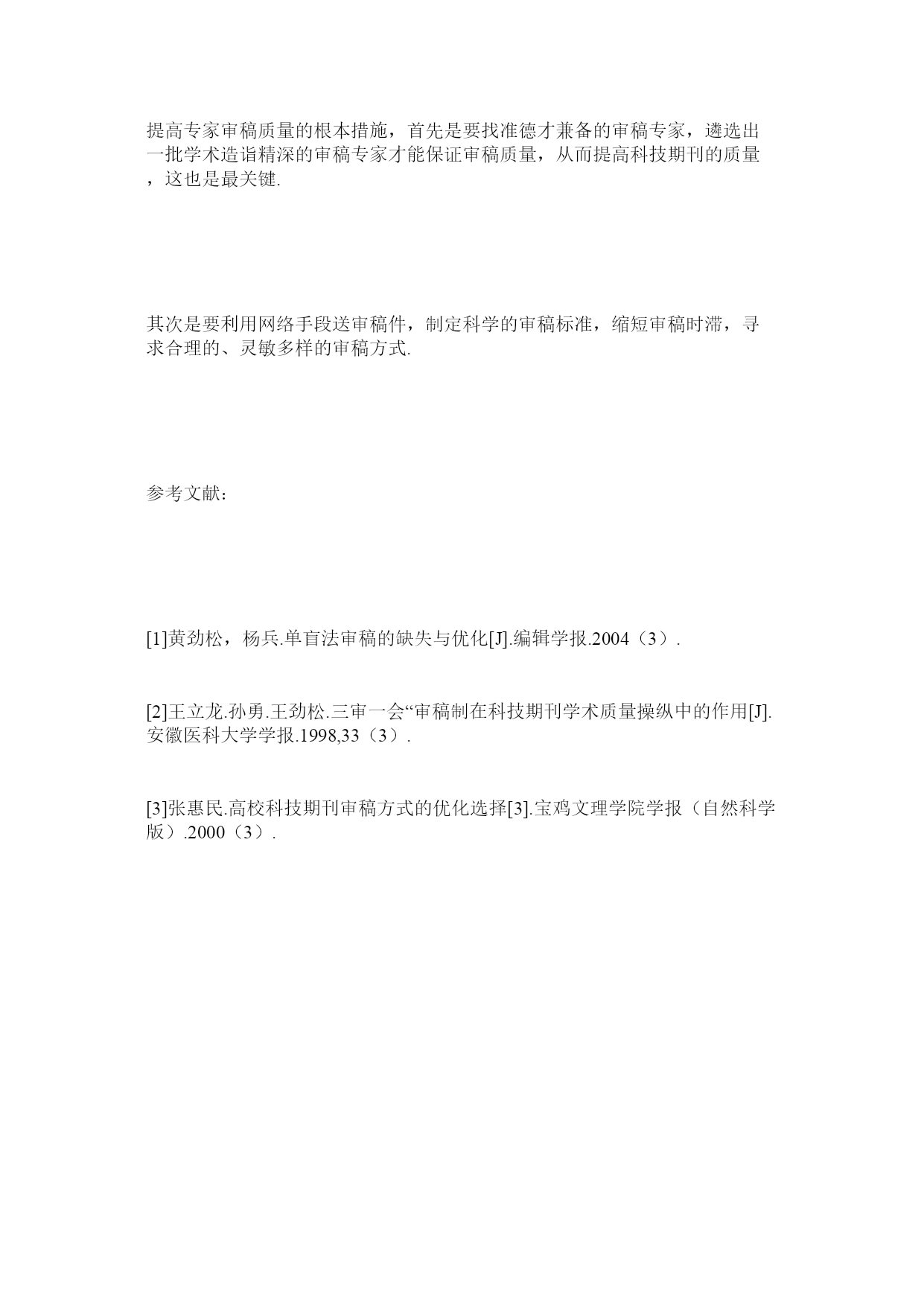 提高专家审稿质量的根本措施，首先是要找准德才兼备的审稿专家，遴选出一批学术造诣精深的审稿专家才能保证审稿质量，从而提高科技期刊的质量，这也是最关键.

其次是要利用网络手段送审稿件，制定科学的审稿标准，缩短审稿时滞，寻求合理的、灵敏多样的审稿方式.

参考文献：

[1]黄劲松，杨兵.单盲法审稿的缺失与优化[J].编辑学报.2004（3）.

[2]王立龙.孙勇.王劲松.三审一会“审稿制在科技期刊学术质量操纵中的作用[J].安徽医科大学学报.1998,33（3）.

[3]张惠民.高校科技期刊审稿方式的优化选择[3].宝鸡文理学院学报（自然科学版）.2000（3）.